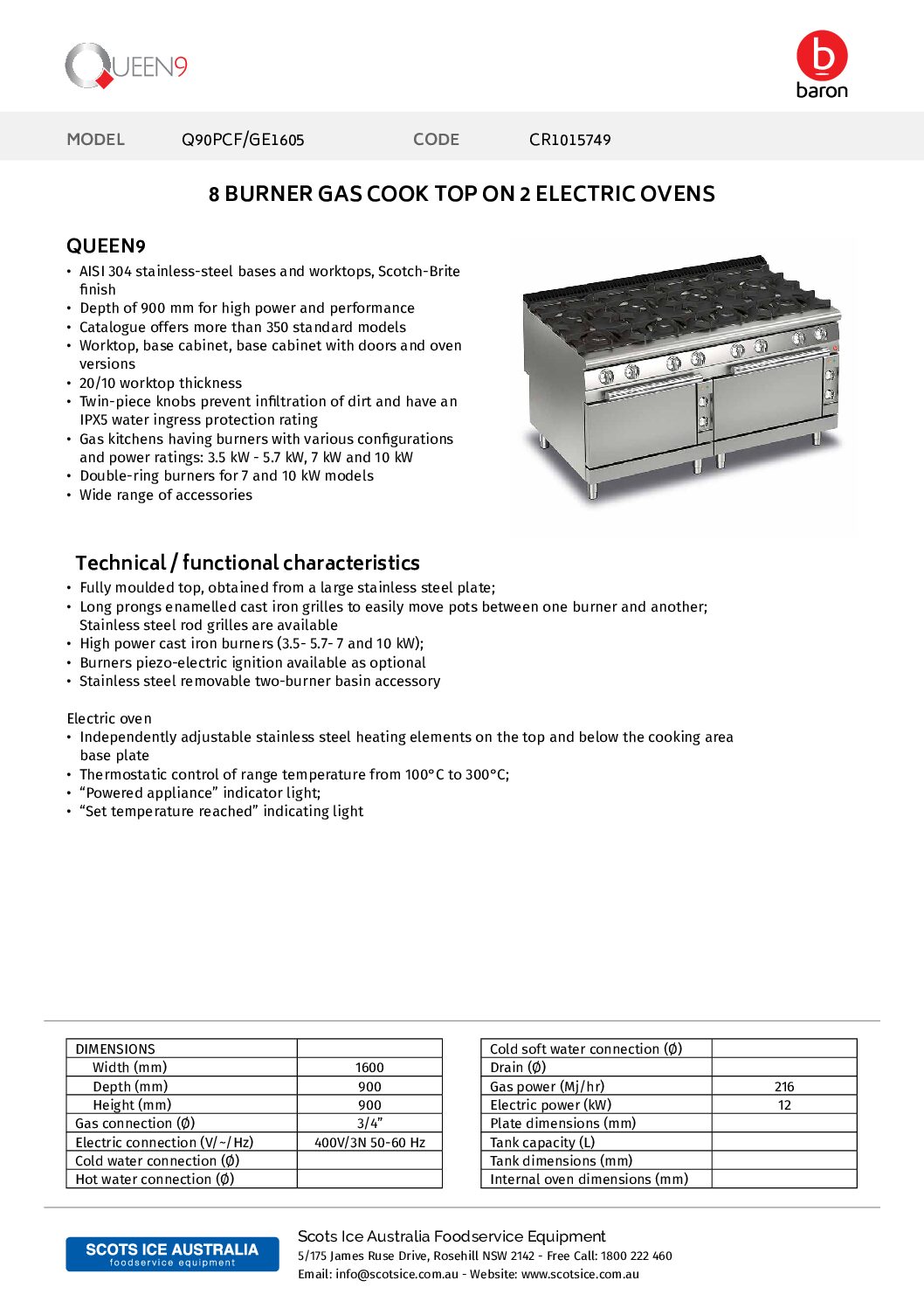 QUEEN9

baron

MODEL Q90PCF/GE1605 CODE CR1015749

8 BURNER GAS COOK TOP ON 2 ELECTRIC OVENS

QUEEN9
• AISI 304 stainless-steel bases and worktops, Scotch-Brite finish
• Depth of 900 mm for high power and performance
• Catalogue offers more than 350 standard models
• Worktop, base cabinet, base cabinet with doors and oven versions
• 20/10 worktop thickness
• Twin-piece knobs prevent infiltration of dirt and have an IPX5 water ingress protection rating
• Gas kitchens having burners with various configurations and power ratings: 3.5 kW - 5.7 kW, 7 kW and 10 kW
• Double-ring burners for 7 and 10 kW models
• Wide range of accessories

Technical / functional characteristics
• Fully moulded top, obtained from a large stainless steel plate;
• Long prongs enamelled cast iron grilles to easily move pots between one burner and another; Stainless steel rod grilles are available
• High power cast iron burners (3.5- 5.7- 7 and 10 kW);
• Burners piezo-electric ignition available as optional
• Stainless steel removable two-burner basin accessory

Electric oven
• Independently adjustable stainless steel heating elements on the top and below the cooking area base plate
• Thermostatic control of range temperature from 100°C to 300°C;
• “Powered appliance” indicator light;
• “Set temperature reached” indicating light

| DIMENSIONS | |
|---|---|
| Width (mm) | 1600 |
| Depth (mm) | 900 |
| Height (mm) | 900 |
| Gas connection (Ø) | 3/4” |
| Electric connection (V/~/Hz) | 400V/3N 50-60 Hz |
| Cold water connection (Ø) | |
| Hot water connection (Ø) | |

| Cold soft water connection (Ø) | |
|---|---|
| Drain (Ø) | |
| Gas power (Mj/hr) | 216 |
| Electric power (kW) | 12 |
| Plate dimensions (mm) | |
| Tank capacity (L) | |
| Tank dimensions (mm) | |
| Internal oven dimensions (mm) | |

SCOTS ICE AUSTRALIA foodservice equipment

Scots Ice Australia Foodservice Equipment
5/175 James Ruse Drive, Rosehill NSW 2142 - Free Call: 1800 222 460
Email: info@scotsice.com.au - Website: www.scotsice.com.au